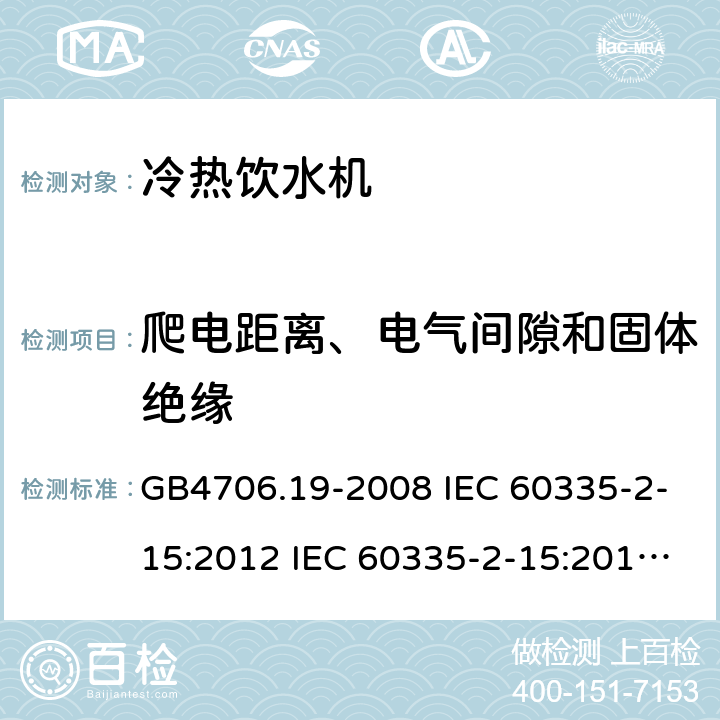 MA CNAS AC ilac-MRA

检测对象：冷热饮水机

检测项目：爬电距离、电气间隙和固体绝缘

检测标准：GB4706.19-2008 IEC 60335-2-15:2012 IEC 60335-2-15:201…

百检 Baijiantest.com

做检测 上百检
400-151-7153